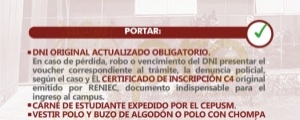 PORTAR:

▪ DNI ORIGINAL ACTUALIZADO OBLIGATORIO.
En caso de pérdida, robo o vencimiento del DNI presentar el voucher correspondiente al trámite, la denuncia policial, según el caso y EL CERTIFICADO DE INSCRIPCIÓN C4 original emitido por RENIEC, documento indispensable para el ingreso al campus.

▪ CARNÉ DE ESTUDIANTE EXPEDIDO POR EL CEPUSM.

▪ VESTIR POLO Y BUZO DE ALGODÓN O POLO CON CHOMPA